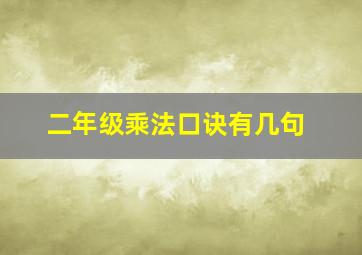 二年级乘法口诀有几句